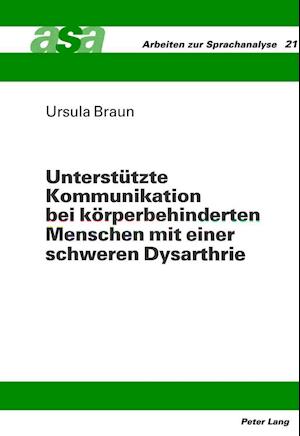 asa Arbeiten zur Sprachanalyse 21

Ursula Braun

Unterstützte Kommunikation bei körperbehinderten Menschen mit einer schweren Dysarthrie

Peter Lang